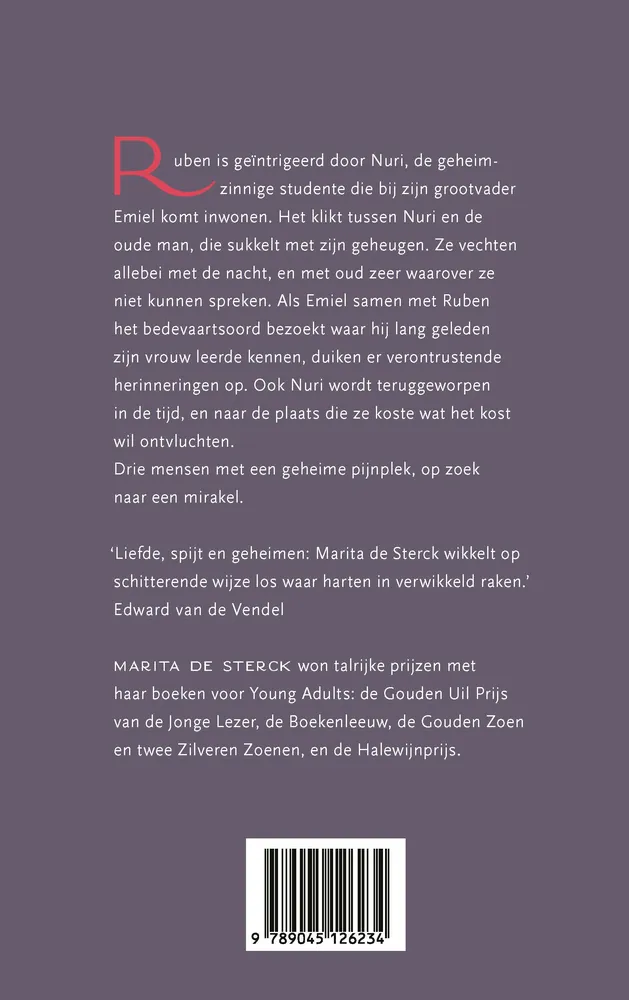 Ruben is geïntrigeerd door Nuri, de geheimzinnige studente die bij zijn grootvader Emiel komt inwonen. Het klikt tussen Nuri en de oude man, die sukkelt met zijn geheugen. Ze vechten allebei met de nacht, en met oud zeer waarover ze niet kunnen spreken. Als Emiel samen met Ruben het bedevaartsoord bezoekt waar hij lang geleden zijn vrouw leerde kennen, duiken er verontrustende herinneringen op. Ook Nuri wordt teruggeworpen in de tijd, en naar de plaats die ze koste wat het kost wil ontvluchten.
Drie mensen met een geheime pijnplek, op zoek naar een mirakel.

'Liefde, spijt en geheimen: Marita de Sterck wikkelt op schitterende wijze los waar harten in verwikkeld raken.'
Edward van de Vendel

MARITA DE STERCK won talrijke prijzen met haar boeken voor Young Adults: de Gouden Uil Prijs van de Jonge Lezer, de Boekenleeuw, de Gouden Zoen en twee Zilveren Zoenen, en de Halewijnprijs.

9 789045 126234